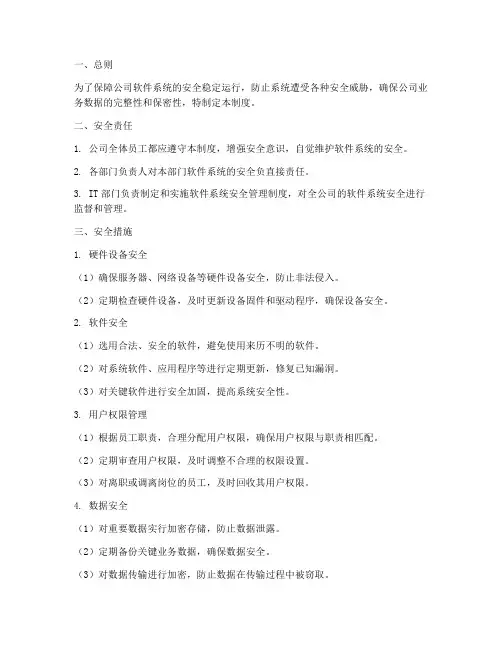 一、总则

为了保障公司软件系统的安全稳定运行，防止系统遭受各种安全威胁，确保公司业务数据的完整性和保密性，特制定本制度。

二、安全责任

1. 公司全体员工都应遵守本制度，增强安全意识，自觉维护软件系统的安全。

2. 各部门负责人对本部门软件系统的安全负直接责任。

3. IT 部门负责制定和实施软件系统安全管理制度，对全公司的软件系统安全进行监督和管理。

三、安全措施

1. 硬件设备安全

（1）确保服务器、网络设备等硬件设备安全，防止非法侵入。

（2）定期检查硬件设备，及时更新设备固件和驱动程序，确保设备安全。

2. 软件安全

（1）选用合法、安全的软件，避免使用来历不明的软件。

（2）对系统软件、应用程序等进行定期更新，修复已知漏洞。

（3）对关键软件进行安全加固，提高系统安全性。

3. 用户权限管理

（1）根据员工职责，合理分配用户权限，确保用户权限与职责相匹配。

（2）定期审查用户权限，及时调整不合理的权限设置。

（3）对离职或调离岗位的员工，及时回收其用户权限。

4. 数据安全

（1）对重要数据实行加密存储，防止数据泄露。

（2）定期备份关键业务数据，确保数据安全。

（3）对数据传输进行加密，防止数据在传输过程中被窃取。